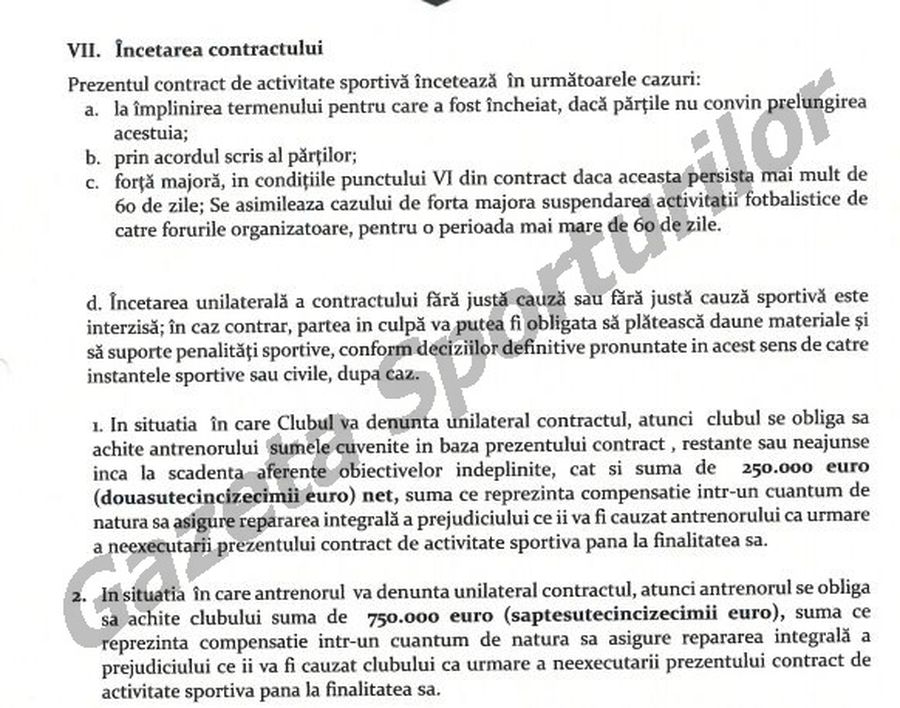 VII. Încetarea contractului

Prezentul contract de activitate sportivă încetează în următoarele cazuri:
a. la împlinirea termenului pentru care a fost încheiat, dacă părțile nu convin prelungirea acestuia;
b. prin acordul scris al părților;
c. forță majoră, in condițiile punctului VI din contract daca aceasta persista mai mult de 60 de zile; Se asimileaza cazului de forta majora suspendarea activitatii fotbalistice de catre forurile organizatoare, pentru o perioada mai mare de 60 de zile.

d. Încetarea unilaterală a contractului fără justă cauză sau fără justă cauză sportivă este interzisă; în caz contrar, partea in culpă va putea fi obligata să plătească daune materiale și să suporte penalități sportive, conform deciziilor definitive pronuntate in acest sens de catre instantele sportive sau civile, dupa caz.

1. In situatia în care Clubul va denunta unilateral contractul, atunci clubul se obliga sa achite antrenorului sumele cuvenite in baza prezentului contract , restante sau neajunse inca la scadenta aferente obiectivelor indeplinite, cat si suma de 250.000 euro (douasutecincizecimii euro) net, suma ce reprezinta compensatie intr-un cuantum de natura sa asigure repararea integrală a prejudiciului ce ii va fi cauzat antrenorului ca urmare a neexecutarii prezentului contract de activitate sportiva pana la finalitatea sa.

2. In situatia în care antrenorul va denunta unilateral contractul, atunci antrenorul se obliga sa achite clubului suma de 750.000 euro (saptesutecincizecimii euro), suma ce reprezinta compensatie intr-un cuantum de natura sa asigure repararea integrală a prejudiciului ce ii va fi cauzat clubului ca urmare a neexecutarii prezentului contract de activitate sportiva pana la finalitatea sa.

Gazeta Sporturilor